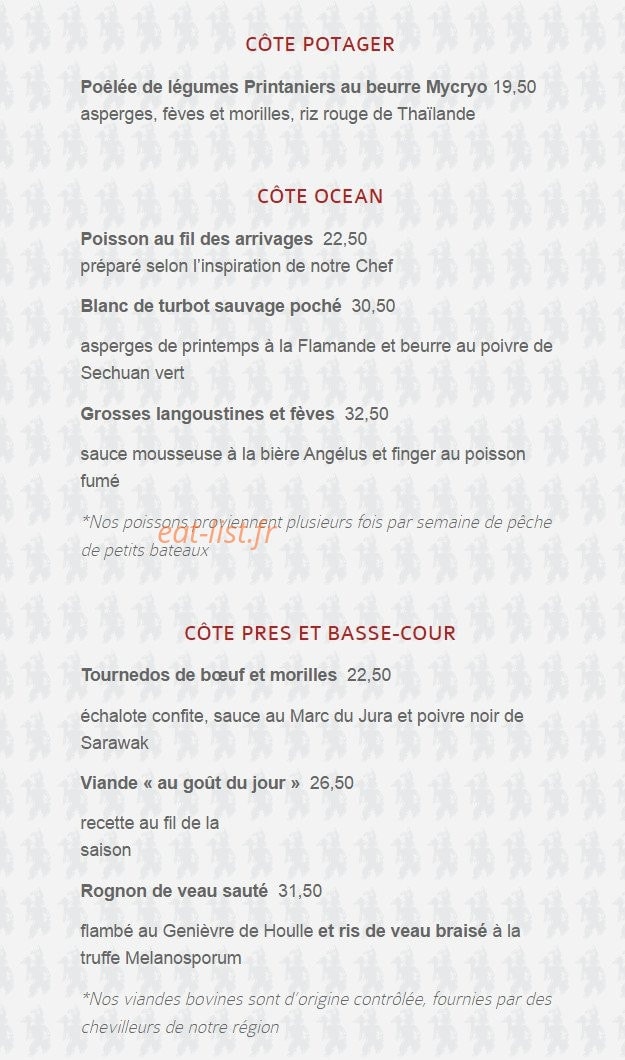 CÔTE POTAGER

Poêlée de légumes Printaniers au beurre Mycryo 19,50
asperges, fèves et morilles, riz rouge de Thaïlande

CÔTE OCEAN

Poisson au fil des arrivages 22,50
préparé selon l'inspiration de notre Chef

Blanc de turbot sauvage poché 30,50

asperges de printemps à la Flamande et beurre au poivre de Sechuan vert

Grosses langoustines et fèves 32,50

sauce mousseuse à la bière Angélus et finger au poisson fumé

*Nos poissons proviennent plusieurs fois par semaine de pêche de petits bateaux

eat-list.fr

CÔTE PRES ET BASSE-COUR

Tournedos de bœuf et morilles 22,50

échalote confite, sauce au Marc du Jura et poivre noir de Sarawak

Viande « au goût du jour » 26,50

recette au fil de la saison

Rognon de veau sauté 31,50

flambé au Genièvre de Houlle et ris de veau braisé à la truffe Melanosporum

*Nos viandes bovines sont d'origine contrôlée, fournies par des chevilleurs de notre région